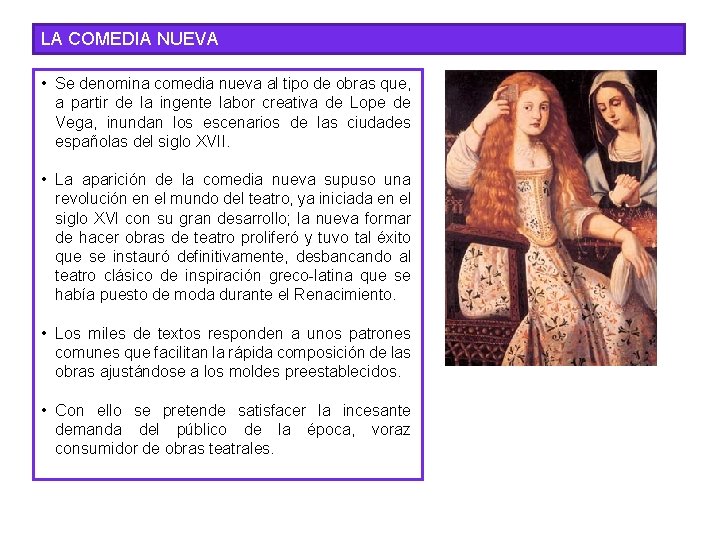 LA COMEDIA NUEVA

• Se denomina comedia nueva al tipo de obras que, a partir de la ingente labor creativa de Lope de Vega, inundan los escenarios de las ciudades españolas del siglo XVII.

• La aparición de la comedia nueva supuso una revolución en el mundo del teatro, ya iniciada en el siglo XVI con su gran desarrollo; la nueva formar de hacer obras de teatro proliferó y tuvo tal éxito que se instauró definitivamente, desbancando al teatro clásico de inspiración greco-latina que se había puesto de moda durante el Renacimiento.

• Los miles de textos responden a unos patrones comunes que facilitan la rápida composición de las obras ajustándose a los moldes preestablecidos.

• Con ello se pretende satisfacer la incesante demanda del público de la época, voraz consumidor de obras teatrales.